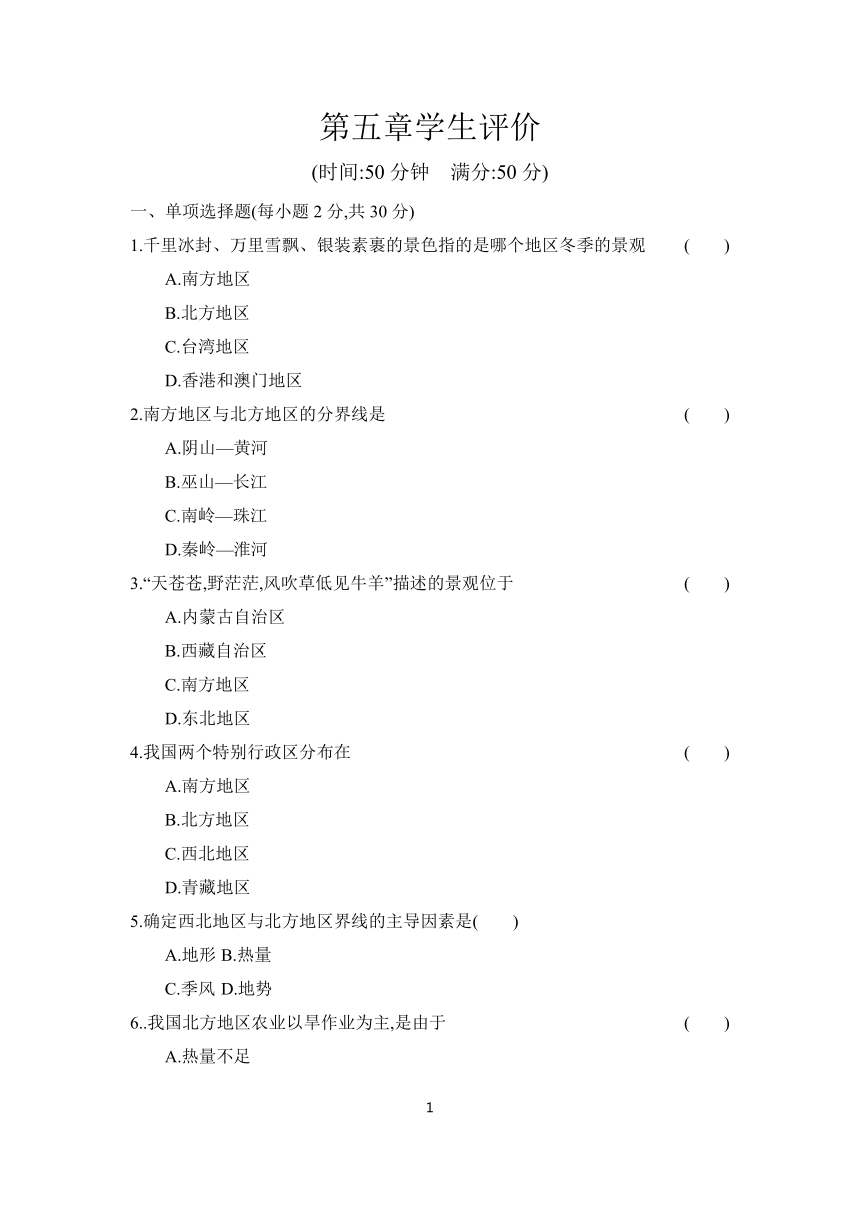 第五章学生评价

(时间:50 分钟　满分:50 分)

一、单项选择题(每小题 2 分,共 30 分)

1.千里冰封、万里雪飘、银装素裹的景色指的是哪个地区冬季的景观　(　)

A.南方地区

B.北方地区

C.台湾地区

D.香港和澳门地区

2.南方地区与北方地区的分界线是　(　)

A.阴山—黄河

B.巫山—长江

C.南岭—珠江

D.秦岭—淮河

3.“天苍苍,野茫茫,风吹草低见牛羊”描述的景观位于　(　)

A.内蒙古自治区

B.西藏自治区

C.南方地区

D.东北地区

4.我国两个特别行政区分布在　(　)

A.南方地区

B.北方地区

C.西北地区

D.青藏地区

5.确定西北地区与北方地区界线的主导因素是(　)

A.地形 B.热量

C.季风 D.地势

6..我国北方地区农业以旱作业为主,是由于　(　)

A.热量不足

1